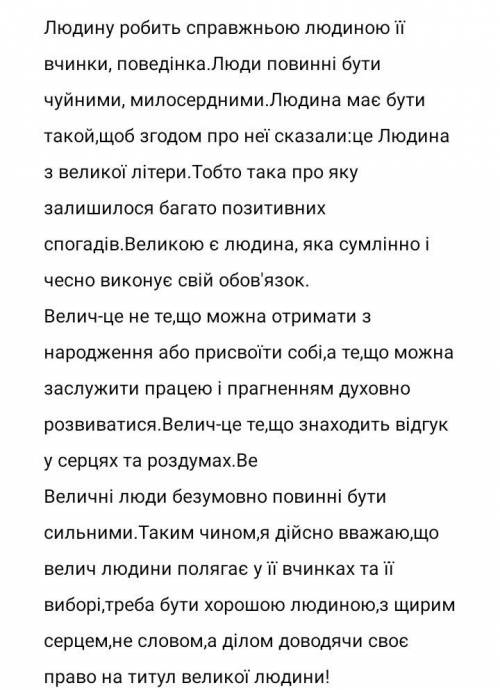 Людину робить справжньою людиною її вчинки, поведінка.Люди повинні бути чуйними, милосердними.Людина має бути такой,щоб згодом про неї сказали:це Людина з великої літери.Тобто така про яку залишилося багато позитивних спогадів.Великою є людина, яка сумлінно і чесно виконує свій обов'язок.
Велич-це не те,що можна отримати з народження або присвоїти собі,а те,що можна заслужити працею і прагненням духовно розвиватися.Велич-це те,що знаходить відгук у серцях та роздумах.Ве
Величні люди безумовно повинні бути сильними.Таким чином,я дійсно вважаю,що велич людини полягає у її вчинках та її виборі,треба бути хорошою людиною,з щирим серцем,не словом,а ділом доводячи своє право на титул великої людини!